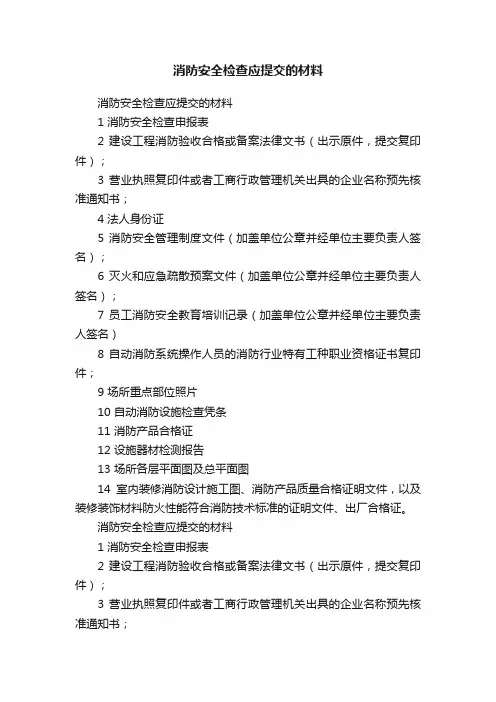 消防安全检查应提交的材料

消防安全检查应提交的材料

1 消防安全检查申报表

2 建设工程消防验收合格或备案法律文书（出示原件，提交复印件）；

3 营业执照复印件或者工商行政管理机关出具的企业名称预先核准通知书；

4 法人身份证

5 消防安全管理制度文件（加盖单位公章并经单位主要负责人签名）；

6 灭火和应急疏散预案文件（加盖单位公章并经单位主要负责人签名）；

7 员工消防安全教育培训记录（加盖单位公章并经单位主要负责人签名）

8 自动消防系统操作人员的消防行业特有工种职业资格证书复印件；

9 场所重点部位照片

10 自动消防设施检查凭条

11 消防产品合格证

12 设施器材检测报告

13 场所各层平面图及总平面图

14 室内装修消防设计施工图、消防产品质量合格证明文件，以及装修装饰材料防火性能符合消防技术标准的证明文件、出厂合格证。

消防安全检查应提交的材料

1 消防安全检查申报表

2 建设工程消防验收合格或备案法律文书（出示原件，提交复印件）；

3 营业执照复印件或者工商行政管理机关出具的企业名称预先核准通知书；